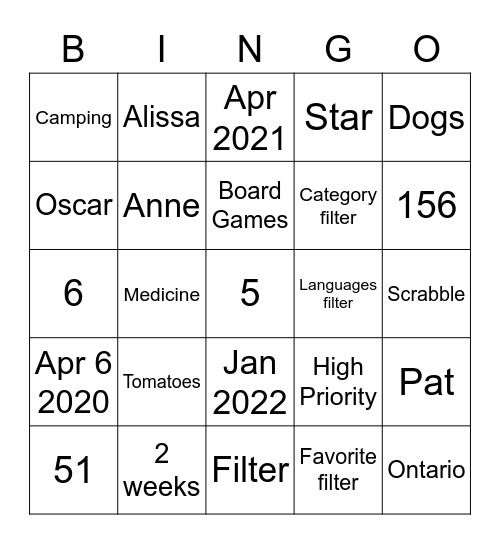 | B | I | N | G | O |
|---|---|---|---|---|
| Camping | Alissa | Apr 2021 | Star | Dogs |
| Oscar | Anne | Board Games | Category filter | 156 |
| 6 | Medicine | 5 | Languages filter | Scrabble |
| Apr 6 2020 | Tomatoes | Jan 2022 | High Priority | Pat |
| 51 | 2 weeks | Filter | Favorite filter | Ontario |